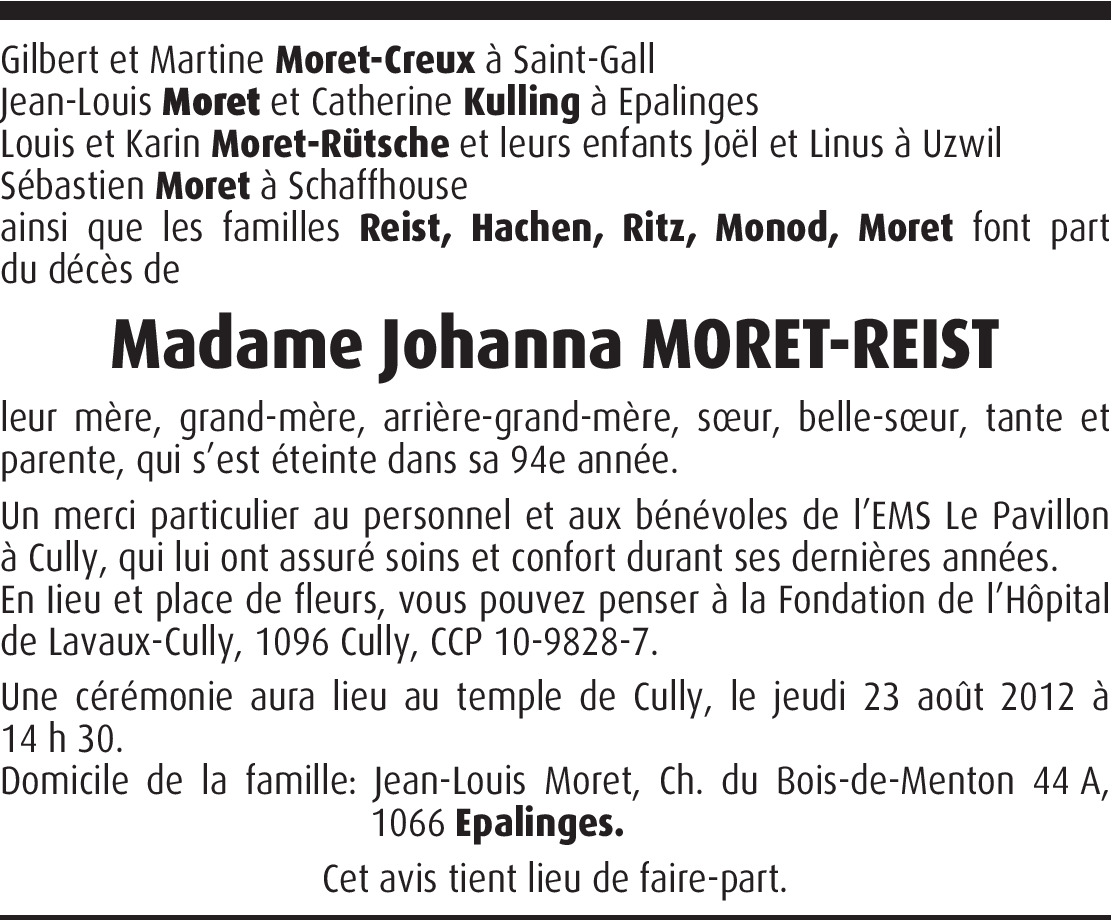 Gilbert et Martine Moret-Creux à Saint-Gall
Jean-Louis Moret et Catherine Kulling à Epalinges
Louis et Karin Moret-Rütsche et leurs enfants Joël et Linus à Uzwil
Sébastien Moret à Schaffhouse
ainsi que les familles Reist, Hachen, Ritz, Monod, Moret font part du décès de

Madame Johanna MORET-REIST

leur mère, grand-mère, arrière-grand-mère, sœur, belle-sœur, tante et parente, qui s'est éteinte dans sa 94e année.

Un merci particulier au personnel et aux bénévoles de l'EMS Le Pavillon à Cully, qui lui ont assuré soins et confort durant ses dernières années.
En lieu et place de fleurs, vous pouvez penser à la Fondation de l'Hôpital de Lavaux-Cully, 1096 Cully, CCP 10-9828-7.

Une cérémonie aura lieu au temple de Cully, le jeudi 23 août 2012 à 14 h 30.
Domicile de la famille: Jean-Louis Moret, Ch. du Bois-de-Menton 44 A, 1066 Epalinges.

Cet avis tient lieu de faire-part.